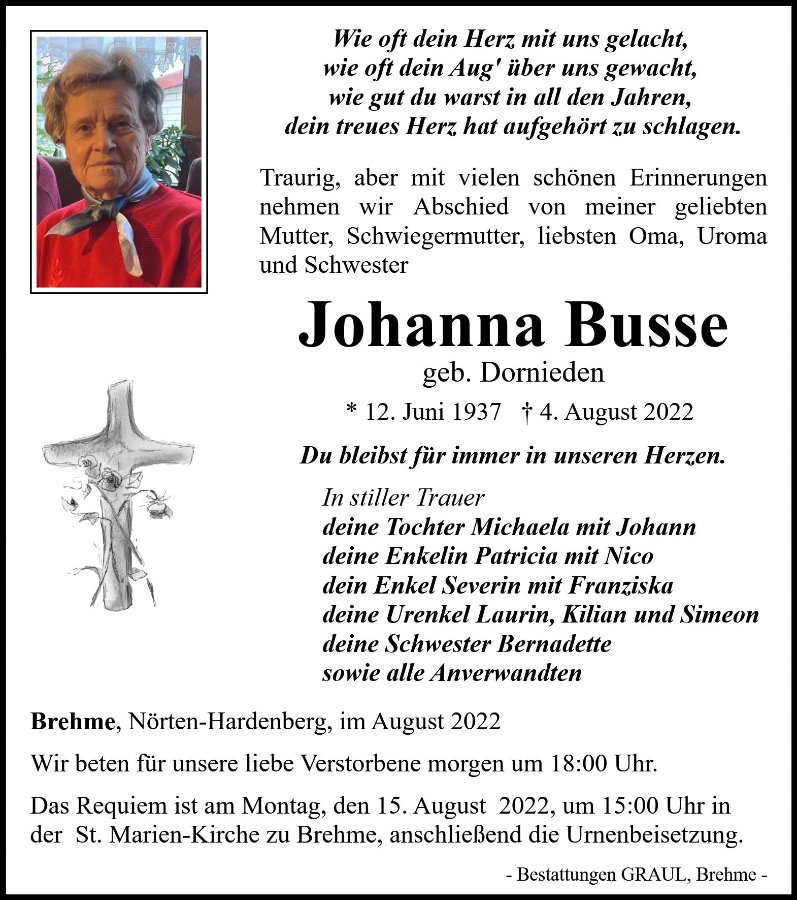 Wie oft dein Herz mit uns gelacht,
wie oft dein Aug' über uns gewacht,
wie gut du warst in all den Jahren,
dein treues Herz hat aufgehört zu schlagen.

Traurig, aber mit vielen schönen Erinnerungen nehmen wir Abschied von meiner geliebten Mutter, Schwiegermutter, liebsten Oma, Uroma und Schwester

Johanna Busse
geb. Dornieden
* 12. Juni 1937 † 4. August 2022

Du bleibst für immer in unseren Herzen.

In stiller Trauer
deine Tochter Michaela mit Johann
deine Enkelin Patricia mit Nico
dein Enkel Severin mit Franziska
deine Urenkel Laurin, Kilian und Simeon
deine Schwester Bernadette
sowie alle Anverwandten

Brehme, Nörten-Hardenberg, im August 2022

Wir beten für unsere liebe Verstorbene morgen um 18:00 Uhr.

Das Requiem ist am Montag, den 15. August 2022, um 15:00 Uhr in der St. Marien-Kirche zu Brehme, anschließend die Urnenbeisetzung.

- Bestattungen GRAUL, Brehme -